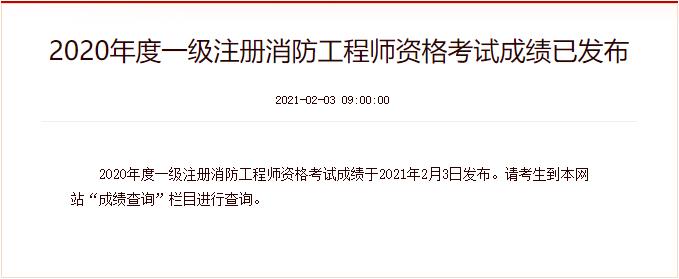 2020年度一级注册消防工程师资格考试成绩已发布

2021-02-03 09:00:00

2020年度一级注册消防工程师资格考试成绩于2021年2月3日发布。请考生到本网站“成绩查询”栏目进行查询。